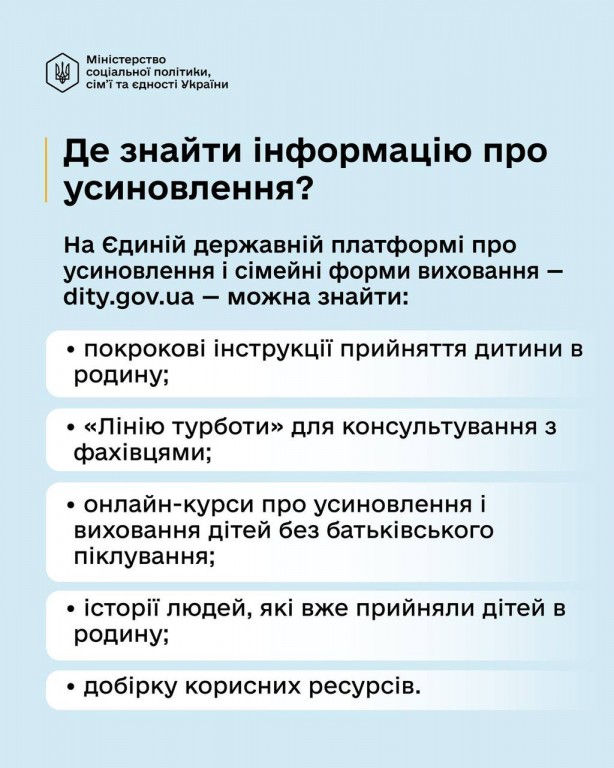 Міністерство
соціальної політики,
сім'ї та єдності України

Де знайти інформацію про усиновлення?

На Єдиній державній платформі про усиновлення і сімейні форми виховання — dity.gov.ua — можна знайти:

• покрокові інструкції прийняття дитини в родину;

• «Лінію турботи» для консультування з фахівцями;

• онлайн-курси про усиновлення і виховання дітей без батьківського піклування;

• історії людей, які вже прийняли дітей в родину;

• добірку корисних ресурсів.